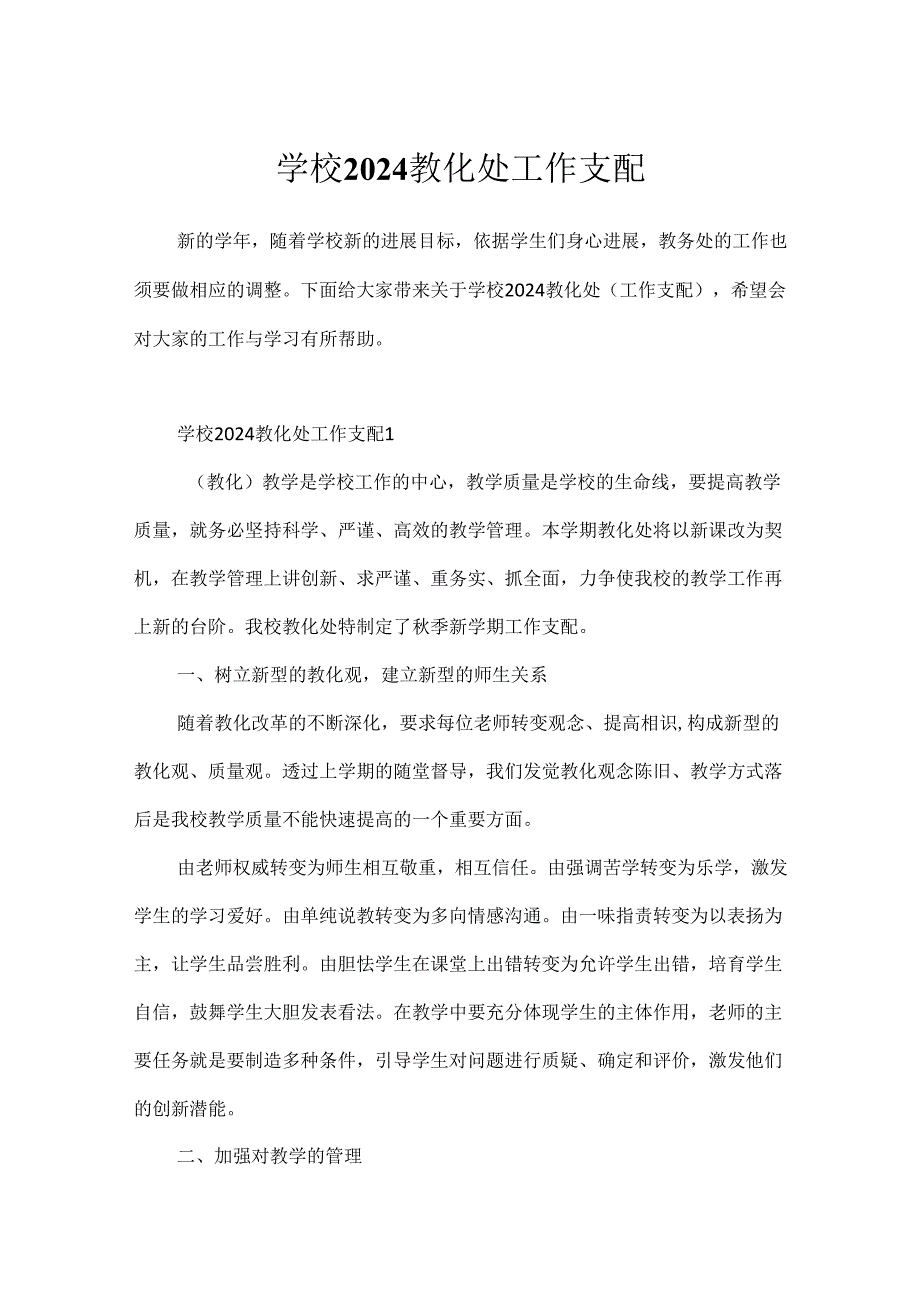 学校2024教化处工作支配

新的学年，随着学校新的进展目标，依据学生们身心进展，教务处的工作也须要做相应的调整。下面给大家带来关于学校2024教化处（工作支配），希望会对大家的工作与学习有所帮助。

学校2024教化处工作支配1

（教化）教学是学校工作的中心，教学质量是学校的生命线，要提高教学质量，就务必坚持科学、严谨、高效的教学管理。本学期教化处将以新课改为契机，在教学管理上讲创新、求严谨、重务实、抓全面，力争使我校的教学工作再上新的台阶。我校教化处特制定了秋季新学期工作支配。

一、树立新型的教化观，建立新型的师生关系

随着教化改革的不断深化，要求每位老师转变观念、提高相识,构成新型的教化观、质量观。透过上学期的随堂督导，我们发觉教化观念陈旧、教学方式落后是我校教学质量不能快速提高的一个重要方面。

由老师权威转变为师生相互敬重，相互信任。由强调苦学转变为乐学，激发学生的学习爱好。由单纯说教转变为多向情感沟通。由一味指责转变为以表扬为主，让学生品尝胜利。由胆怯学生在课堂上出错转变为允许学生出错，培育学生自信，鼓舞学生大胆发表看法。在教学中要充分体现学生的主体作用，老师的主要任务就是要制造多种条件，引导学生对问题进行质疑、确定和评价，激发他们的创新潜能。

二、加强对教学的管理